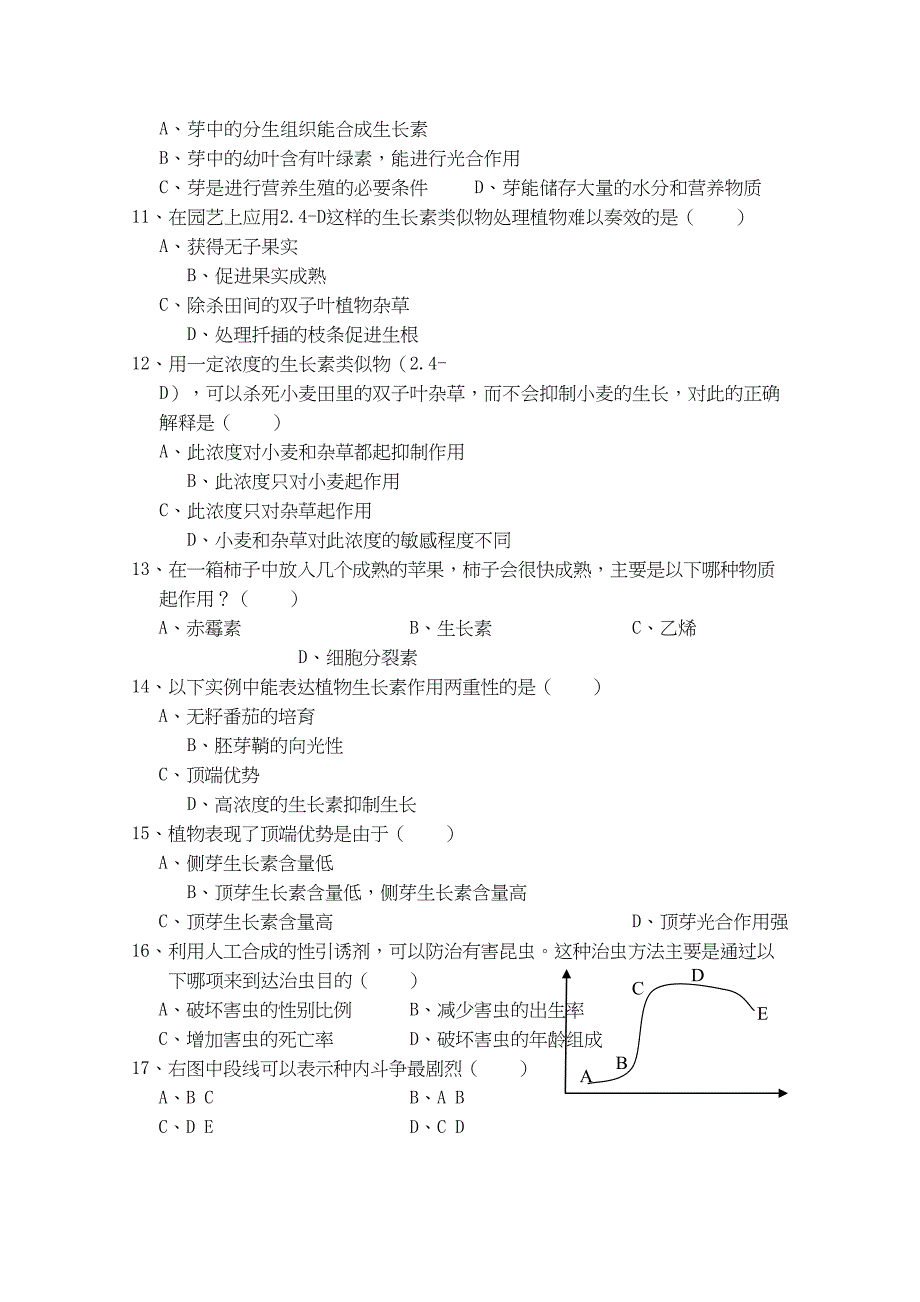 A、芽中的分生组织能合成生长素
B、芽中的幼叶含有叶绿素，能进行光合作用
C、芽是进行营养生殖的必要条件　　D、芽能储存大量的水分和营养物质
11、在园艺上应用2.4-D这样的生长素类似物处理植物难以奏效的是（　　）
A、获得无子果实
B、促进果实成熟
C、除杀田间的双子叶植物杂草
D、处理扦插的枝条促进生根
12、用一定浓度的生长素类似物（2.4-D），可以杀死小麦田里的双子叶杂草，而不会抑制小麦的生长，对此的正确解释是（　　）
A、此浓度对小麦和杂草都起抑制作用
B、此浓度只对小麦起作用
C、此浓度只对杂草起作用
D、小麦和杂草对此浓度的敏感程度不同
13、在一箱柿子中放入几个成熟的苹果，柿子会很快成熟，主要是以下哪种物质起作用？（　　）
A、赤霉素　　B、生长素　　C、乙烯
D、细胞分裂素
14、以下实例中能表达植物生长素作用两重性的是（　　）
A、无籽番茄的培育
B、胚芽鞘的向光性
C、顶端优势
D、高浓度的生长素抑制生长
15、植物表现了顶端优势是由于（　　）
A、侧芽生长素含量低
B、顶芽生长素含量低，侧芽生长素含量高
C、顶芽生长素含量高　　D、顶芽光合作用强
16、利用人工合成的性引诱剂，可以防治有害昆虫。这种治虫方法主要是通过以下哪项来到达治虫目的（　　）
A、破坏害虫的性别比例　　B、减少害虫的出生率
C、增加害虫的死亡率　　D、破坏害虫的年龄组成
17、右图中段线可以表示种内斗争最剧烈（　　）
A、B C　　B、A B
C、D E　　D、C D

A
B
C
D
E